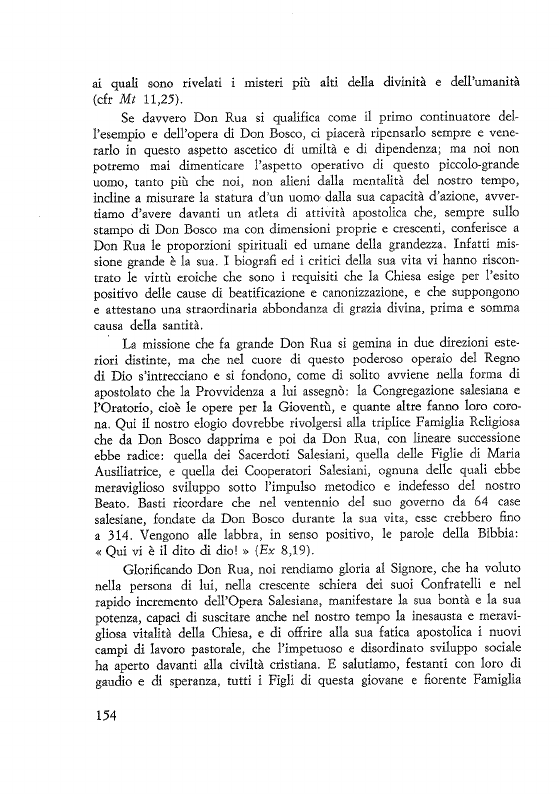 ai quali sono rivelati i misteri più alti della divinità e dell'umanità (cfr Mt 11,25).

Se davvero Don Rua si qualifica come il primo continuatore dell'esempio e dell'opera di Don Bosco, ci piacerà ripensarlo sempre e venerarlo in questo aspetto ascetico di umiltà e di dipendenza; ma noi non potremo mai dimenticare l'aspetto operativo di questo piccolo-grande uomo, tanto più che noi, non alieni dalla mentalità del nostro tempo, incline a misurare la statura d'un uomo dalla sua capacità d'azione, avvertiamo d'avere davanti un atleta di attività apostolica che, sempre sullo stampo di Don Bosco ma con dimensioni proprie e crescenti, conferisce a Don Rua le proporzioni spirituali ed umane della grandezza. Infatti missione grande è la sua. I biografi ed i critici della sua vita vi hanno riscontrato le virtù eroiche che sono i requisiti che la Chiesa esige per l'esito positivo delle cause di beatificazione e canonizzazione, e che suppongono e attestano una straordinaria abbondanza di grazia divina, prima e somma causa della santità.

La missione che fa grande Don Rua si gemina in due direzioni esteriori distinte, ma che nel cuore di questo poderoso operaio del Regno di Dio s'intrecciano e si fondono, come di solito avviene nella forma di apostolato che la Provvidenza a lui assegnò: la Congregazione salesiana e l'Oratorio, cioè le opere per la Gioventù, e quante altre fanno loro corona. Qui il nostro elogio dovrebbe rivolgersi alla triplice Famiglia Religiosa che da Don Bosco dapprima e poi da Don Rua, con lineare successione ebbe radice: quella dei Sacerdoti Salesiani, quella delle Figlie di Maria Ausiliatrice, e quella dei Cooperatori Salesiani, ognuna delle quali ebbe meraviglioso sviluppo sotto l'impulso metodico e indefesso del nostro Beato. Basti ricordare che nel ventennio del suo governo da 64 case salesiane, fondate da Don Bosco durante la sua vita, esse crebbero fino a 314. Vengono alle labbra, in senso positivo, le parole della Bibbia: « Qui vi è il dito di dio! » (Ex 8,19).

Glorificando Don Rua, noi rendiamo gloria al Signore, che ha voluto nella persona di lui, nella crescente schiera dei suoi Confratelli e nel rapido incremento dell'Opera Salesiana, manifestare la sua bontà e la sua potenza, capaci di suscitare anche nel nostro tempo la inesausta e meravigliosa vitalità della Chiesa, e di offrire alla sua fatica apostolica i nuovi campi di lavoro pastorale, che l'impetuoso e disordinato sviluppo sociale ha aperto davanti alla civiltà cristiana. E salutiamo, festanti con loro di gaudio e di speranza, tutti i Figli di questa giovane e fiorente Famiglia

154